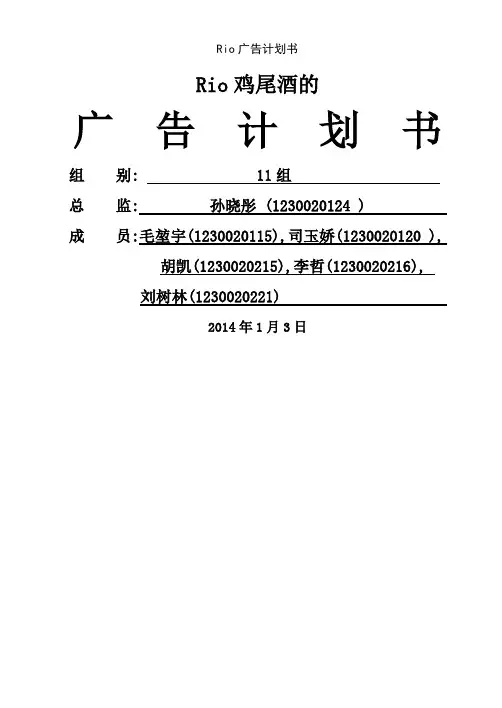 Rio广告计划书

Rio鸡尾酒的

广 告 计 划 书

组 别: 11组

总 监: 孙晓彤 (1230020124 )

成 员:毛堃宇(1230020115),司玉娇(1230020120 ), 胡凯(1230020215),李哲(1230020216), 刘树林(1230020221)

2014年1月3日